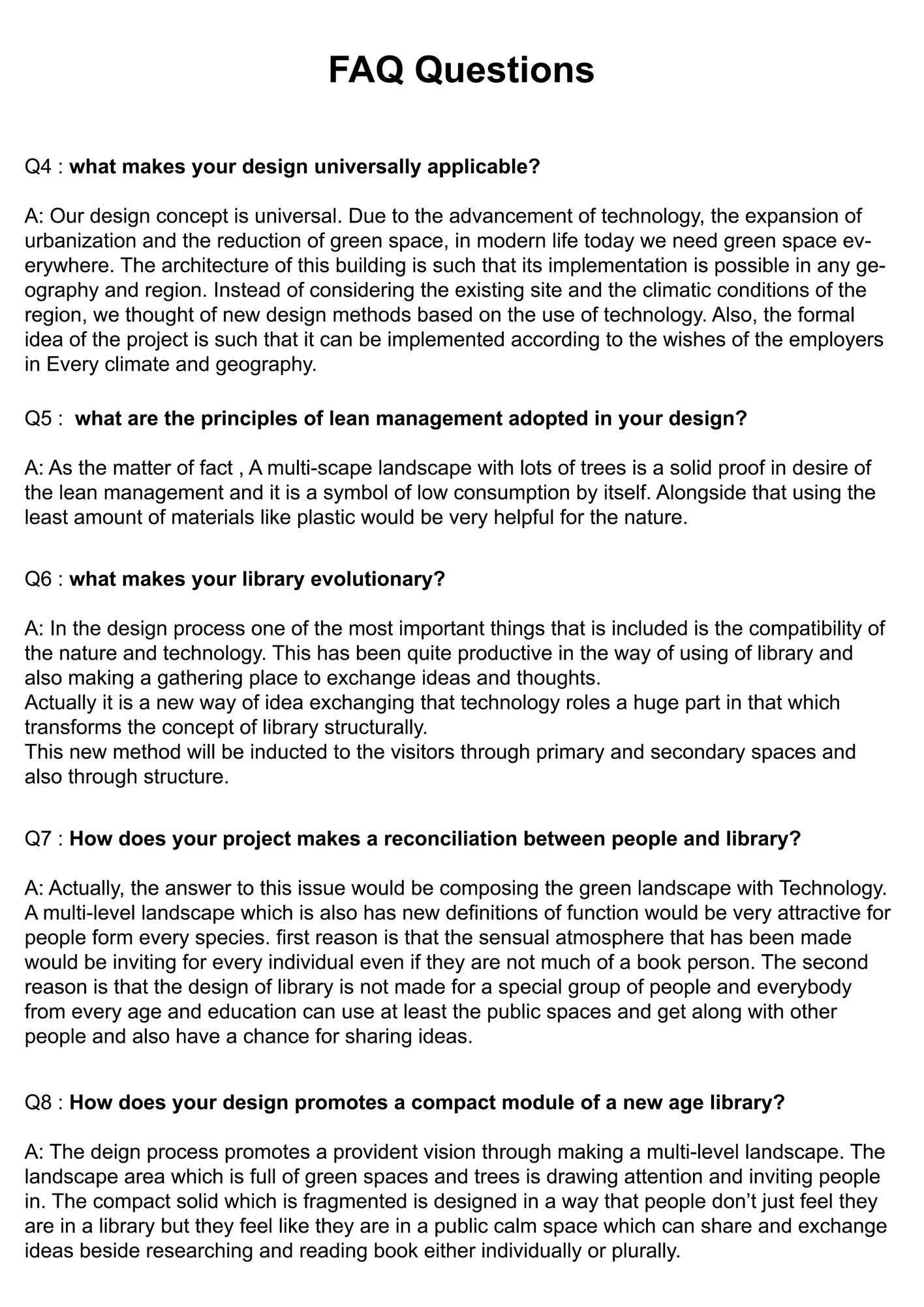 FAQ Questions

Q4 : what makes your design universally applicable?

A: Our design concept is universal. Due to the advancement of technology, the expansion of urbanization and the reduction of green space, in modern life today we need green space everywhere. The architecture of this building is such that its implementation is possible in any geography and region. Instead of considering the existing site and the climatic conditions of the region, we thought of new design methods based on the use of technology. Also, the formal idea of the project is such that it can be implemented according to the wishes of the employers in Every climate and geography.

Q5 : what are the principles of lean management adopted in your design?

A: As the matter of fact , A multi-scape landscape with lots of trees is a solid proof in desire of the lean management and it is a symbol of low consumption by itself. Alongside that using the least amount of materials like plastic would be very helpful for the nature.

Q6 : what makes your library evolutionary?

A: In the design process one of the most important things that is included is the compatibility of the nature and technology. This has been quite productive in the way of using of library and also making a gathering place to exchange ideas and thoughts.
Actually it is a new way of idea exchanging that technology roles a huge part in that which transforms the concept of library structurally.
This new method will be inducted to the visitors through primary and secondary spaces and also through structure.

Q7 : How does your project makes a reconciliation between people and library?

A: Actually, the answer to this issue would be composing the green landscape with Technology. A multi-level landscape which is also has new definitions of function would be very attractive for people form every species. first reason is that the sensual atmosphere that has been made would be inviting for every individual even if they are not much of a book person. The second reason is that the design of library is not made for a special group of people and everybody from every age and education can use at least the public spaces and get along with other people and also have a chance for sharing ideas.

Q8 : How does your design promotes a compact module of a new age library?

A: The deign process promotes a provident vision through making a multi-level landscape. The landscape area which is full of green spaces and trees is drawing attention and inviting people in. The compact solid which is fragmented is designed in a way that people don't just feel they are in a library but they feel like they are in a public calm space which can share and exchange ideas beside researching and reading book either individually or plurally.